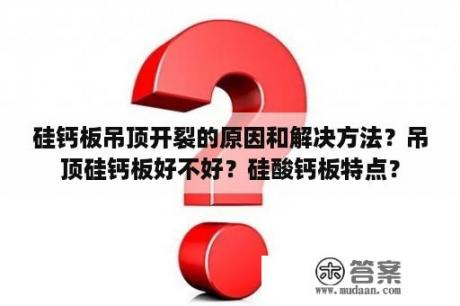 硅钙板吊顶开裂的原因和解决方法？吊顶硅钙板好不好？硅酸钙板特点？

木 答案
www.mudaan.com